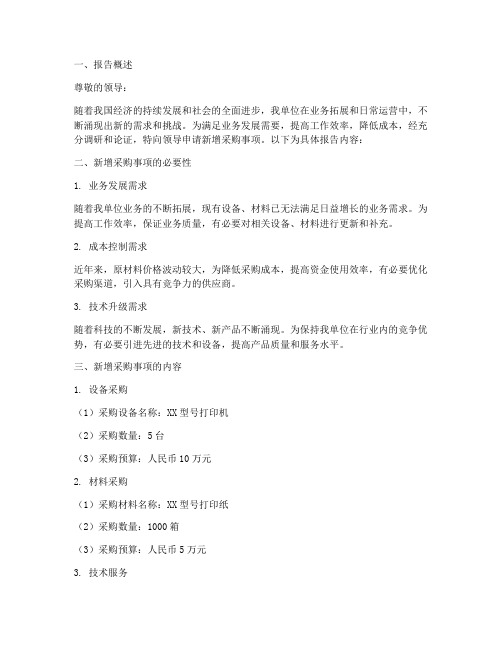 一、报告概述

尊敬的领导：

随着我国经济的持续发展和社会的全面进步，我单位在业务拓展和日常运营中，不断涌现出新的需求和挑战。为满足业务发展需要，提高工作效率，降低成本，经充分调研和论证，特向领导申请新增采购事项。以下为具体报告内容：

二、新增采购事项的必要性

1. 业务发展需求

随着我单位业务的不断拓展，现有设备、材料已无法满足日益增长的业务需求。为提高工作效率，保证业务质量，有必要对相关设备、材料进行更新和补充。

2. 成本控制需求

近年来，原材料价格波动较大，为降低采购成本，提高资金使用效率，有必要优化采购渠道，引入具有竞争力的供应商。

3. 技术升级需求

随着科技的不断发展，新技术、新产品不断涌现。为保持我单位在行业内的竞争优势，有必要引进先进的技术和设备，提高产品质量和服务水平。

三、新增采购事项的内容

1. 设备采购

（1）采购设备名称：XX 型号打印机

（2）采购数量：5 台

（3）采购预算：人民币 10 万元

2. 材料采购

（1）采购材料名称：XX 型号打印纸

（2）采购数量：1000 箱

（3）采购预算：人民币 5 万元

3. 技术服务